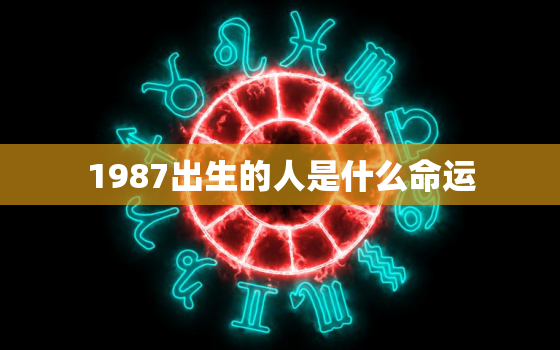 1987出生的人是什么命运